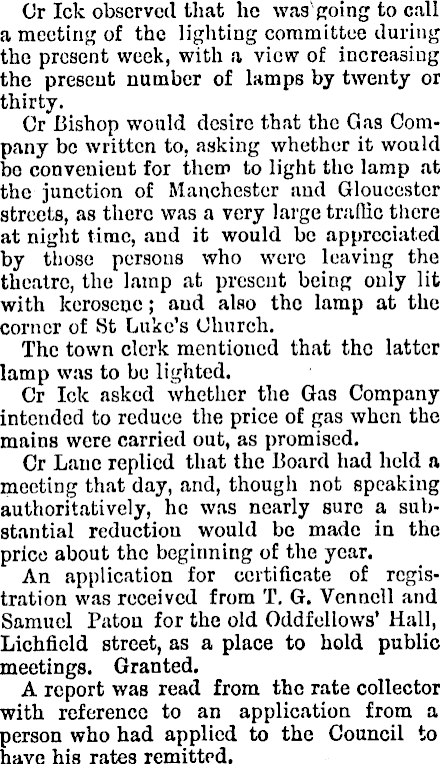 Cr Ick observed that he was going to call a meeting of the lighting committee during the present week, with a view of increasing the present number of lamps by twenty or thirty.

Cr Bishop would desire that the Gas Company be written to, asking whether it would be convenient for them to light the lamp at the junction of Manchester and Gloucester streets, as there was a very large traffic there at night time, and it would be appreciated by those persons who were leaving the theatre, the lamp at present being only lit with kerosene; and also the lamp at the corner of St Luke's Church.

The town clerk mentioned that the latter lamp was to be lighted.

Cr Ick asked whether the Gas Company intended to reduce the price of gas when the mains were carried out, as promised.

Cr Lane replied that the Board had held a meeting that day, and, though not speaking authoritatively, he was nearly sure a substantial reduction would be made in the price about the beginning of the year.

An application for certificate of registration was received from T. G. Vennell and Samuel Paton for the old Oddfellows' Hall, Lichfield street, as a place to hold public meetings. Granted.

A report was read from the rate collector with reference to an application from a person who had applied to the Council to have his rates remitted.